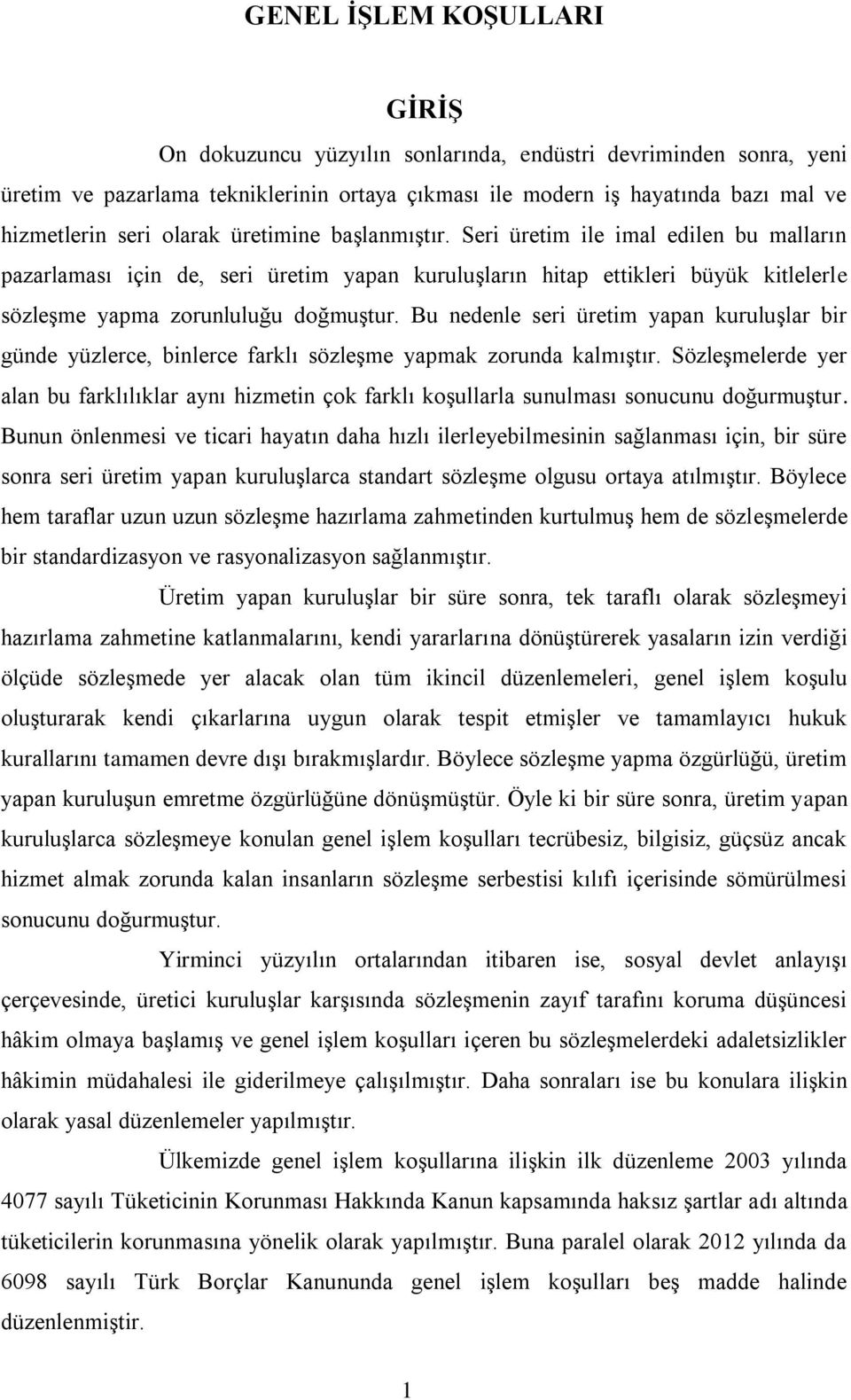 GENEL İŞLEM KOŞULLARI

GİRİŞ

On dokuzuncu yüzyılın sonlarında, endüstri devriminden sonra, yeni üretim ve pazarlama tekniklerinin ortaya çıkması ile modern iş hayatında bazı mal ve hizmetlerin seri olarak üretimine başlanmıştır. Seri üretim ile imal edilen bu malların pazarlaması için de, seri üretim yapan kuruluşların hitap ettikleri büyük kitlelerle sözleşme yapma zorunluluğu doğmuştur. Bu nedenle seri üretim yapan kuruluşlar bir günde yüzlerce, binlerce farklı sözleşme yapmak zorunda kalmıştır. Sözleşmelerde yer alan bu farklılıklar aynı hizmetin çok farklı koşullarla sunulması sonucunu doğurmuştur. Bunun önlenmesi ve ticari hayatın daha hızlı ilerleyebilmesinin sağlanması için, bir süre sonra seri üretim yapan kuruluşlarca standart sözleşme olgusu ortaya atılmıştır. Böylece hem taraflar uzun uzun sözleşme hazırlama zahmetinden kurtulmuş hem de sözleşmelerde bir standardizasyon ve rasyonalizasyon sağlanmıştır.

Üretim yapan kuruluşlar bir süre sonra, tek taraflı olarak sözleşmeyi hazırlama zahmetine katlanmalarını, kendi yararlarına dönüştürerek yasaların izin verdiği ölçüde sözleşmede yer alacak olan tüm ikincil düzenlemeleri, genel işlem koşulu oluşturarak kendi çıkarlarına uygun olarak tespit etmişler ve tamamlayıcı hukuk kurallarını tamamen devre dışı bırakmışlardır. Böylece sözleşme yapma özgürlüğü, üretim yapan kuruluşun emretme özgürlüğüne dönüşmüştür. Öyle ki bir süre sonra, üretim yapan kuruluşlarca sözleşmeye konulan genel işlem koşulları tecrübesiz, bilgisiz, güçsüz ancak hizmet almak zorunda kalan insanların sözleşme serbestisi kılıfı içerisinde sömürülmesi sonucunu doğurmuştur.

Yirminci yüzyılın ortalarından itibaren ise, sosyal devlet anlayışı çerçevesinde, üretici kuruluşlar karşısında sözleşmenin zayıf tarafını koruma düşüncesi hâkim olmaya başlamış ve genel işlem koşulları içeren bu sözleşmelerdeki adaletsizlikler hâkimin müdahalesi ile giderilmeye çalışılmıştır. Daha sonraları ise bu konulara ilişkin olarak yasal düzenlemeler yapılmıştır.

Ülkemizde genel işlem koşullarına ilişkin ilk düzenleme 2003 yılında 4077 sayılı Tüketicinin Korunması Hakkında Kanun kapsamında haksız şartlar adı altında tüketicilerin korunmasına yönelik olarak yapılmıştır. Buna paralel olarak 2012 yılında da 6098 sayılı Türk Borçlar Kanununda genel işlem koşulları beş madde halinde düzenlenmiştir.

1